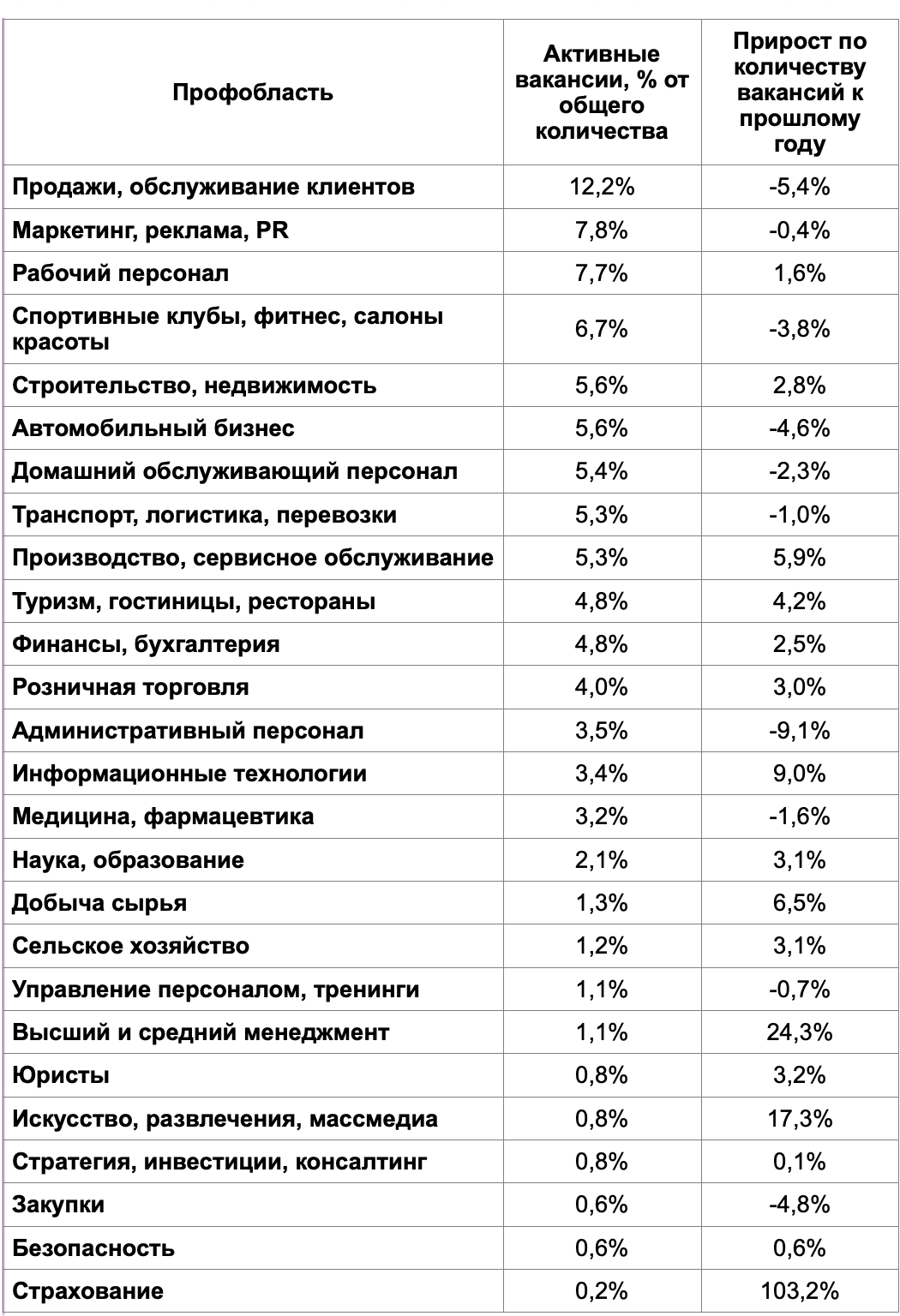 | Профобласть | Активные вакансии, % от общего количества | Прирост по количеству вакансий к прошлому году |
|---|---|---|
| Продажи, обслуживание клиентов | 12,2% | -5,4% |
| Маркетинг, реклама, PR | 7,8% | -0,4% |
| Рабочий персонал | 7,7% | 1,6% |
| Спортивные клубы, фитнес, салоны красоты | 6,7% | -3,8% |
| Строительство, недвижимость | 5,6% | 2,8% |
| Автомобильный бизнес | 5,6% | -4,6% |
| Домашний обслуживающий персонал | 5,4% | -2,3% |
| Транспорт, логистика, перевозки | 5,3% | -1,0% |
| Производство, сервисное обслуживание | 5,3% | 5,9% |
| Туризм, гостиницы, рестораны | 4,8% | 4,2% |
| Финансы, бухгалтерия | 4,8% | 2,5% |
| Розничная торговля | 4,0% | 3,0% |
| Административный персонал | 3,5% | -9,1% |
| Информационные технологии | 3,4% | 9,0% |
| Медицина, фармацевтика | 3,2% | -1,6% |
| Наука, образование | 2,1% | 3,1% |
| Добыча сырья | 1,3% | 6,5% |
| Сельское хозяйство | 1,2% | 3,1% |
| Управление персоналом, тренинги | 1,1% | -0,7% |
| Высший и средний менеджмент | 1,1% | 24,3% |
| Юристы | 0,8% | 3,2% |
| Искусство, развлечения, массмедиа | 0,8% | 17,3% |
| Стратегия, инвестиции, консалтинг | 0,8% | 0,1% |
| Закупки | 0,6% | -4,8% |
| Безопасность | 0,6% | 0,6% |
| Страхование | 0,2% | 103,2% |